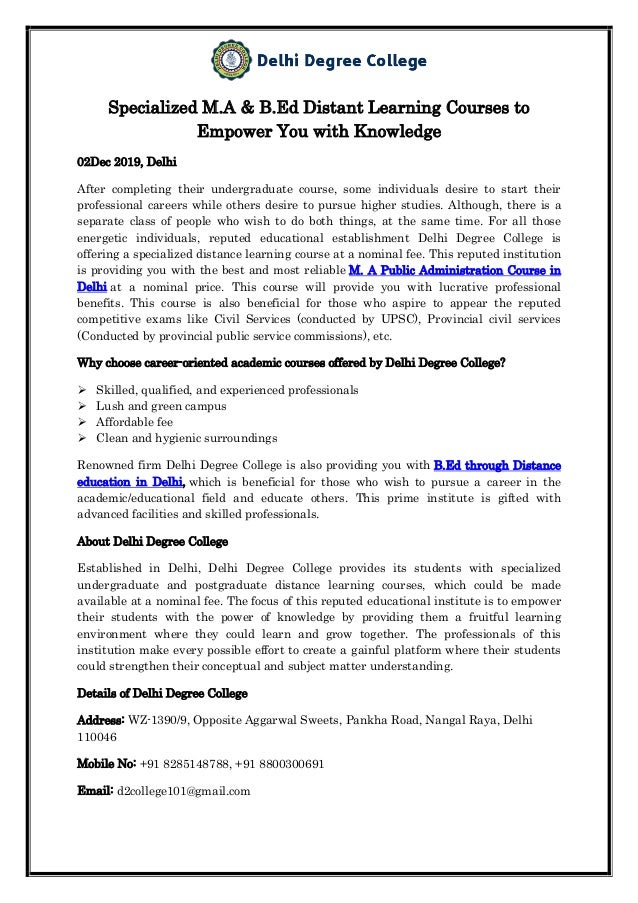 Delhi Degree College

Specialized M.A & B.Ed Distant Learning Courses to Empower You with Knowledge

02Dec 2019, Delhi

After completing their undergraduate course, some individuals desire to start their professional careers while others desire to pursue higher studies. Although, there is a separate class of people who wish to do both things, at the same time. For all those energetic individuals, reputed educational establishment Delhi Degree College is offering a specialized distance learning course at a nominal fee. This reputed institution is providing you with the best and most reliable M. A Public Administration Course in Delhi at a nominal price. This course will provide you with lucrative professional benefits. This course is also beneficial for those who aspire to appear the reputed competitive exams like Civil Services (conducted by UPSC), Provincial civil services (Conducted by provincial public service commissions), etc.

Why choose career-oriented academic courses offered by Delhi Degree College?

➢ Skilled, qualified, and experienced professionals
➢ Lush and green campus
➢ Affordable fee
➢ Clean and hygienic surroundings

Renowned firm Delhi Degree College is also providing you with B.Ed through Distance education in Delhi, which is beneficial for those who wish to pursue a career in the academic/educational field and educate others. This prime institute is gifted with advanced facilities and skilled professionals.

About Delhi Degree College

Established in Delhi, Delhi Degree College provides its students with specialized undergraduate and postgraduate distance learning courses, which could be made available at a nominal fee. The focus of this reputed educational institute is to empower their students with the power of knowledge by providing them a fruitful learning environment where they could learn and grow together. The professionals of this institution make every possible effort to create a gainful platform where their students could strengthen their conceptual and subject matter understanding.

Details of Delhi Degree College

Address: WZ-1390/9, Opposite Aggarwal Sweets, Pankha Road, Nangal Raya, Delhi 110046

Mobile No: +91 8285148788, +91 8800300691

Email: d2college101@gmail.com